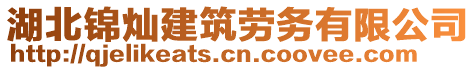 湖北锦灿建筑劳务有限公司
http://qjelikeats.cn.coovee.com